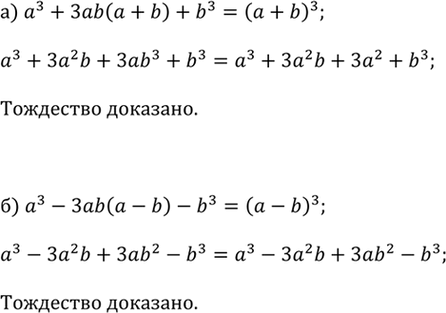 а) $a^3 + 3ab(a + b) + b^3 = (a + b)^3$;

$a^3 + 3a^2b + 3ab^3 + b^3 = a^3 + 3a^2b + 3a^2 + b^3$;

Тождество доказано.

б) $a^3 - 3ab(a - b) - b^3 = (a - b)^3$;

$a^3 - 3a^2b + 3ab^2 - b^3 = a^3 - 3a^2b + 3ab^2 - b^3$;

Тождество доказано.